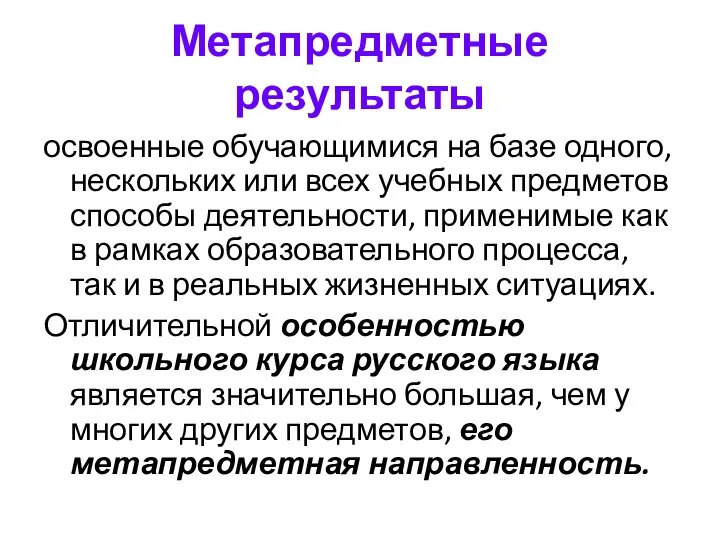 Метапредметные результаты

освоенные обучающимися на базе одного, нескольких или всех учебных предметов способы деятельности, применимые как в рамках образовательного процесса, так и в реальных жизненных ситуациях.

Отличительной особенностью школьного курса русского языка является значительно большая, чем у многих других предметов, его метапредметная направленность.